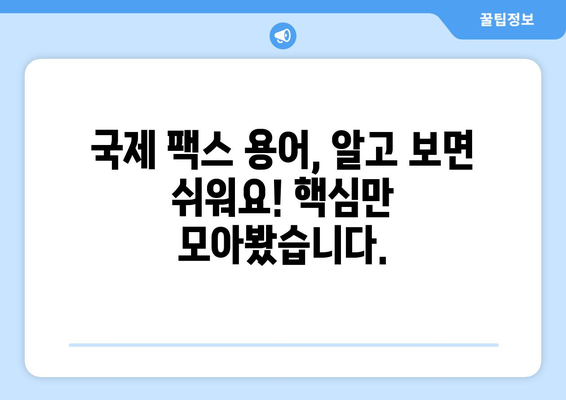 꿀팁정보

국제 팩스 용어, 알고 보면 쉬워요! 핵심만 모아봤습니다.